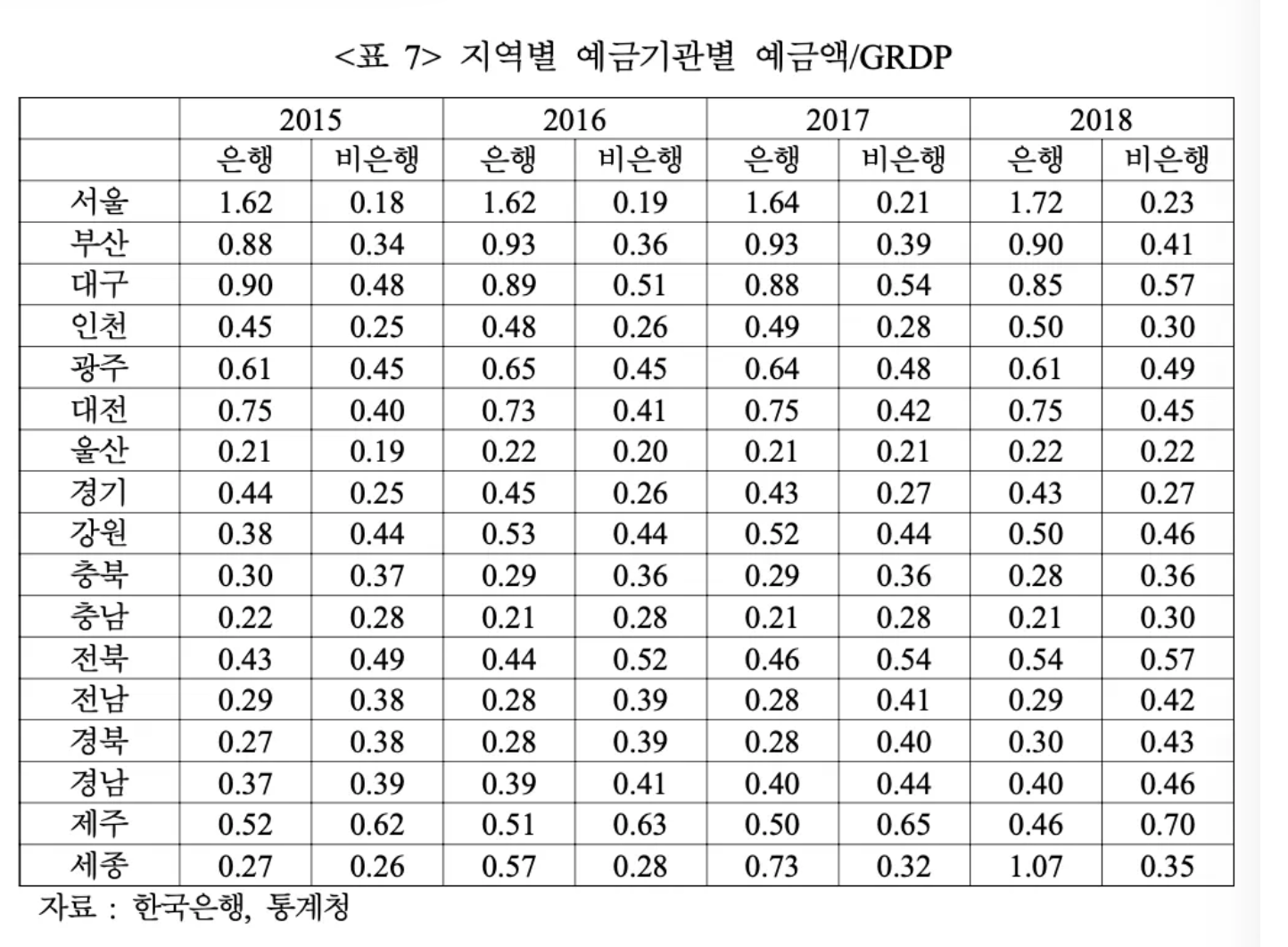 <표 7> 지역별 예금기관별 예금액/GRDP

| | 2015 | | 2016 | | 2017 | | 2018 | |
|---|---|---|---|---|---|---|---|---|
| | 은행 | 비은행 | 은행 | 비은행 | 은행 | 비은행 | 은행 | 비은행 |
| 서울 | 1.62 | 0.18 | 1.62 | 0.19 | 1.64 | 0.21 | 1.72 | 0.23 |
| 부산 | 0.88 | 0.34 | 0.93 | 0.36 | 0.93 | 0.39 | 0.90 | 0.41 |
| 대구 | 0.90 | 0.48 | 0.89 | 0.51 | 0.88 | 0.54 | 0.85 | 0.57 |
| 인천 | 0.45 | 0.25 | 0.48 | 0.26 | 0.49 | 0.28 | 0.50 | 0.30 |
| 광주 | 0.61 | 0.45 | 0.65 | 0.45 | 0.64 | 0.48 | 0.61 | 0.49 |
| 대전 | 0.75 | 0.40 | 0.73 | 0.41 | 0.75 | 0.42 | 0.75 | 0.45 |
| 울산 | 0.21 | 0.19 | 0.22 | 0.20 | 0.21 | 0.21 | 0.22 | 0.22 |
| 경기 | 0.44 | 0.25 | 0.45 | 0.26 | 0.43 | 0.27 | 0.43 | 0.27 |
| 강원 | 0.38 | 0.44 | 0.53 | 0.44 | 0.52 | 0.44 | 0.50 | 0.46 |
| 충북 | 0.30 | 0.37 | 0.29 | 0.36 | 0.29 | 0.36 | 0.28 | 0.36 |
| 충남 | 0.22 | 0.28 | 0.21 | 0.28 | 0.21 | 0.28 | 0.21 | 0.30 |
| 전북 | 0.43 | 0.49 | 0.44 | 0.52 | 0.46 | 0.54 | 0.54 | 0.57 |
| 전남 | 0.29 | 0.38 | 0.28 | 0.39 | 0.28 | 0.41 | 0.29 | 0.42 |
| 경북 | 0.27 | 0.38 | 0.28 | 0.39 | 0.28 | 0.40 | 0.30 | 0.43 |
| 경남 | 0.37 | 0.39 | 0.39 | 0.41 | 0.40 | 0.44 | 0.40 | 0.46 |
| 제주 | 0.52 | 0.62 | 0.51 | 0.63 | 0.50 | 0.65 | 0.46 | 0.70 |
| 세종 | 0.27 | 0.26 | 0.57 | 0.28 | 0.73 | 0.32 | 1.07 | 0.35 |

자료 : 한국은행, 통계청